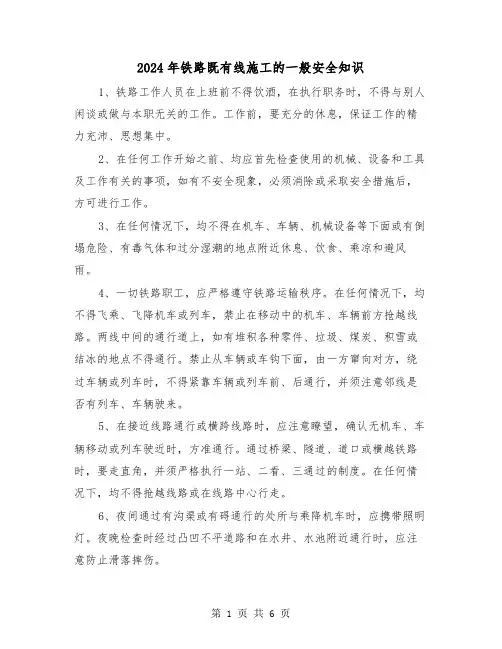 2024年铁路既有线施工的一般安全知识

1、铁路工作人员在上班前不得饮酒，在执行职务时，不得与别人闲谈或做与本职无关的工作。工作前，要充分的休息，保证工作的精力充沛、思想集中。

2、在任何工作开始之前、均应首先检查使用的机械、设备和工具及工作有关的事项，如有不安全现象，必须消除或采取安全措施后，方可进行工作。

3、在任何情况下，均不得在机车、车辆、机械设备等下面或有倒塌危险、有毒气体和过分湿潮的地点附近休息、饮食、乘凉和避风雨。

4、一切铁路职工，应严格遵守铁路运输秩序。在任何情况下，均不得飞乘、飞降机车或列车，禁止在移动中的机车、车辆前方抢越线路。两线中间的通行道上，如有堆积各种零件、垃圾、煤炭、积雪或结冰的地点不得通行。禁止从车辆或车钩下面，由一方窜向对方，绕过车辆或列车时，不得紧靠车辆或列车前、后通行，并须注意邻线是否有列车、车辆驶来。

5、在接近线路通行或横跨线路时，应注意瞭望，确认无机车、车辆移动或列车驶近时，方准通行。通过桥梁、隧道、道口或横越铁路时，要走直角，并须严格执行一站、二看、三通过的制度。在任何情况下，均不得抢越线路或在线路中心行走。

6、夜间通过有沟渠或有碍通行的处所与乘降机车时，应携带照明灯。夜晚检查时经过凸凹不平道路和在水井、水池附近通行时，应注意防止滑落摔伤。

第 1 页 共 6 页